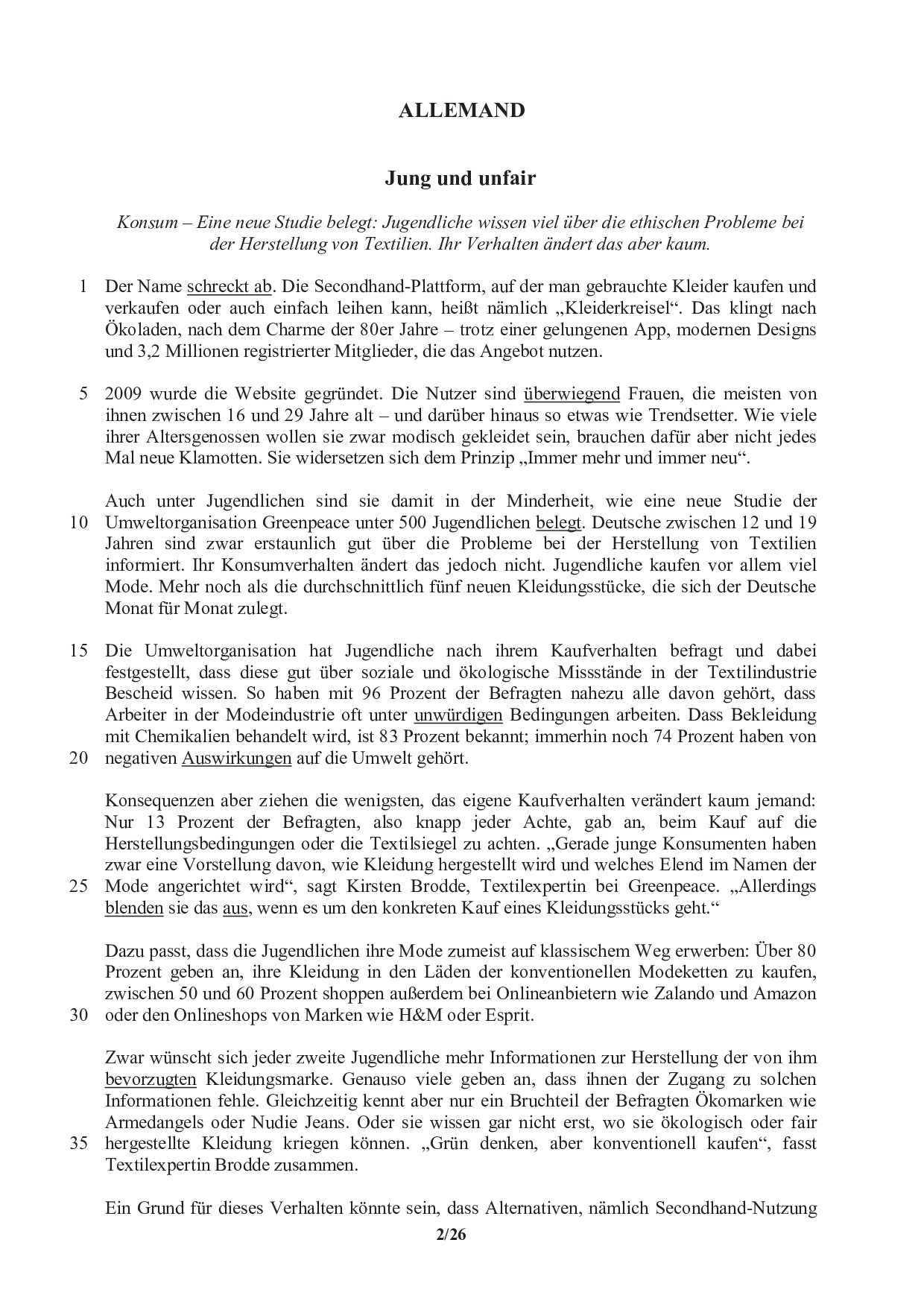 ALLEMAND

Jung und unfair

Konsum – Eine neue Studie belegt: Jugendliche wissen viel über die ethischen Probleme bei der Herstellung von Textilien. Ihr Verhalten ändert das aber kaum.

1 Der Name schreckt ab. Die Secondhand-Plattform, auf der man gebrauchte Kleider kaufen und verkaufen oder auch einfach leihen kann, heißt nämlich „Kleiderkreisel“. Das klingt nach Ökoladen, nach dem Charme der 80er Jahre – trotz einer gelungenen App, modernen Designs und 3,2 Millionen registrierter Mitglieder, die das Angebot nutzen.

5 2009 wurde die Website gegründet. Die Nutzer sind überwiegend Frauen, die meisten von ihnen zwischen 16 und 29 Jahre alt – und darüber hinaus so etwas wie Trendsetter. Wie viele ihrer Altersgenossen wollen sie zwar modisch gekleidet sein, brauchen dafür aber nicht jedes Mal neue Klamotten. Sie widersetzen sich dem Prinzip „Immer mehr und immer neu“.

Auch unter Jugendlichen sind sie damit in der Minderheit, wie eine neue Studie der 10 Umweltorganisation Greenpeace unter 500 Jugendlichen belegt. Deutsche zwischen 12 und 19 Jahren sind zwar erstaunlich gut über die Probleme bei der Herstellung von Textilien informiert. Ihr Konsumverhalten ändert das jedoch nicht. Jugendliche kaufen vor allem viel Mode. Mehr noch als die durchschnittlich fünf neuen Kleidungsstücke, die sich der Deutsche Monat für Monat zulegt.

15 Die Umweltorganisation hat Jugendliche nach ihrem Kaufverhalten befragt und dabei festgestellt, dass diese gut über soziale und ökologische Missstände in der Textilindustrie Bescheid wissen. So haben mit 96 Prozent der Befragten nahezu alle davon gehört, dass Arbeiter in der Modeindustrie oft unter unwürdigen Bedingungen arbeiten. Dass Bekleidung mit Chemikalien behandelt wird, ist 83 Prozent bekannt; immerhin noch 74 Prozent haben von 20 negativen Auswirkungen auf die Umwelt gehört.

Konsequenzen aber ziehen die wenigsten, das eigene Kaufverhalten verändert kaum jemand: Nur 13 Prozent der Befragten, also knapp jeder Achte, gab an, beim Kauf auf die Herstellungsbedingungen oder die Textilsiegel zu achten. „Gerade junge Konsumenten haben zwar eine Vorstellung davon, wie Kleidung hergestellt wird und welches Elend im Namen der 25 Mode angerichtet wird“, sagt Kirsten Brodde, Textilexpertin bei Greenpeace. „Allerdings blenden sie das aus, wenn es um den konkreten Kauf eines Kleidungsstücks geht.“

Dazu passt, dass die Jugendlichen ihre Mode zumeist auf klassischem Weg erwerben: Über 80 Prozent geben an, ihre Kleidung in den Läden der konventionellen Modeketten zu kaufen, zwischen 50 und 60 Prozent shoppen außerdem bei Onlineanbietern wie Zalando und Amazon 30 oder den Onlineshops von Marken wie H&M oder Esprit.

Zwar wünscht sich jeder zweite Jugendliche mehr Informationen zur Herstellung der von ihm bevorzugten Kleidungsmarke. Genauso viele geben an, dass ihnen der Zugang zu solchen Informationen fehle. Gleichzeitig kennt aber nur ein Bruchteil der Befragten Ökomarken wie Armedangels oder Nudie Jeans. Oder sie wissen gar nicht erst, wo sie ökologisch oder fair 35 hergestellte Kleidung kriegen können. „Grün denken, aber konventionell kaufen“, fasst Textilexpertin Brodde zusammen.

Ein Grund für dieses Verhalten könnte sein, dass Alternativen, nämlich Secondhand-Nutzung

2/26